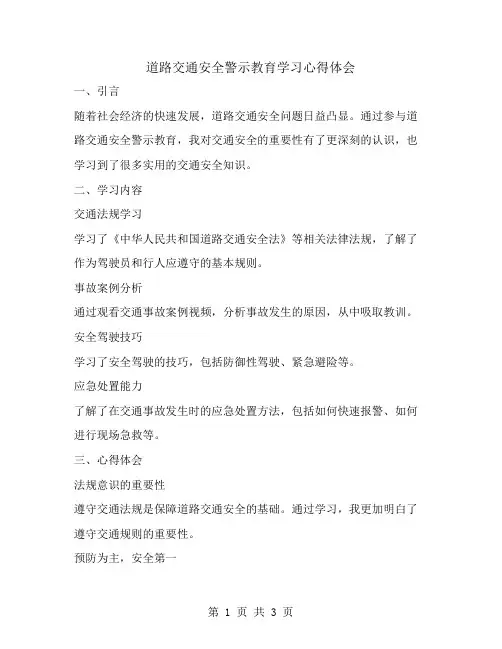 道路交通安全警示教育学习心得体会

一、引言

随着社会经济的快速发展，道路交通安全问题日益凸显。通过参与道路交通安全警示教育，我对交通安全的重要性有了更深刻的认识，也学习到了很多实用的交通安全知识。

二、学习内容

交通法规学习

学习了《中华人民共和国道路交通安全法》等相关法律法规，了解了作为驾驶员和行人应遵守的基本规则。

事故案例分析

通过观看交通事故案例视频，分析事故发生的原因，从中吸取教训。

安全驾驶技巧

学习了安全驾驶的技巧，包括防御性驾驶、紧急避险等。

应急处置能力

了解了在交通事故发生时的应急处置方法，包括如何快速报警、如何进行现场急救等。

三、心得体会

法规意识的重要性

遵守交通法规是保障道路交通安全的基础。通过学习，我更加明白了遵守交通规则的重要性。

预防为主，安全第一

第 1 页 共 3 页